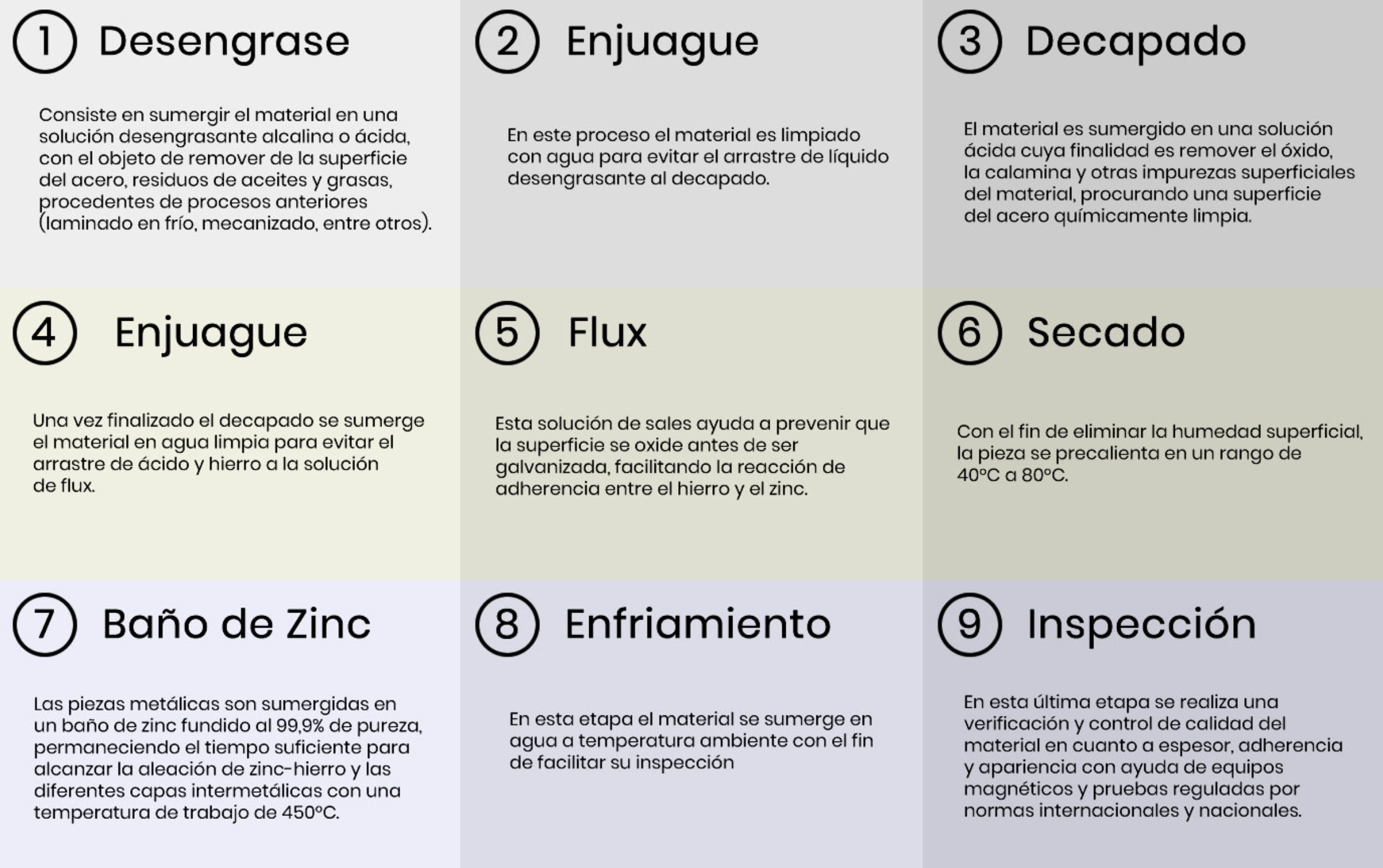 1 Desengrase

Consiste en sumergir el material en una solución desengrasante alcalina o ácida, con el objeto de remover de la superficie del acero, residuos de aceites y grasas, procedentes de procesos anteriores (laminado en frío, mecanizado, entre otros).

2 Enjuague

En este proceso el material es limpiado con agua para evitar el arrastre de líquido desengrasante al decapado.

3 Decapado

El material es sumergido en una solución ácida cuya finalidad es remover el óxido, la calamina y otras impurezas superficiales del material, procurando una superficie del acero químicamente limpia.

4 Enjuague

Una vez finalizado el decapado se sumerge el material en agua limpia para evitar el arrastre de ácido y hierro a la solución de flux.

5 Flux

Esta solución de sales ayuda a prevenir que la superficie se oxide antes de ser galvanizada, facilitando la reacción de adherencia entre el hierro y el zinc.

6 Secado

Con el fin de eliminar la humedad superficial, la pieza se precalienta en un rango de 40°C a 80°C.

7 Baño de Zinc

Las piezas metálicas son sumergidas en un baño de zinc fundido al 99,9% de pureza, permaneciendo el tiempo suficiente para alcanzar la aleación de zinc-hierro y las diferentes capas intermetálicas con una temperatura de trabajo de 450°C.

8 Enfriamiento

En esta etapa el material se sumerge en agua a temperatura ambiente con el fin de facilitar su inspección

9 Inspección

En esta última etapa se realiza una verificación y control de calidad del material en cuanto a espesor, adherencia y apariencia con ayuda de equipos magnéticos y pruebas reguladas por normas internacionales y nacionales.